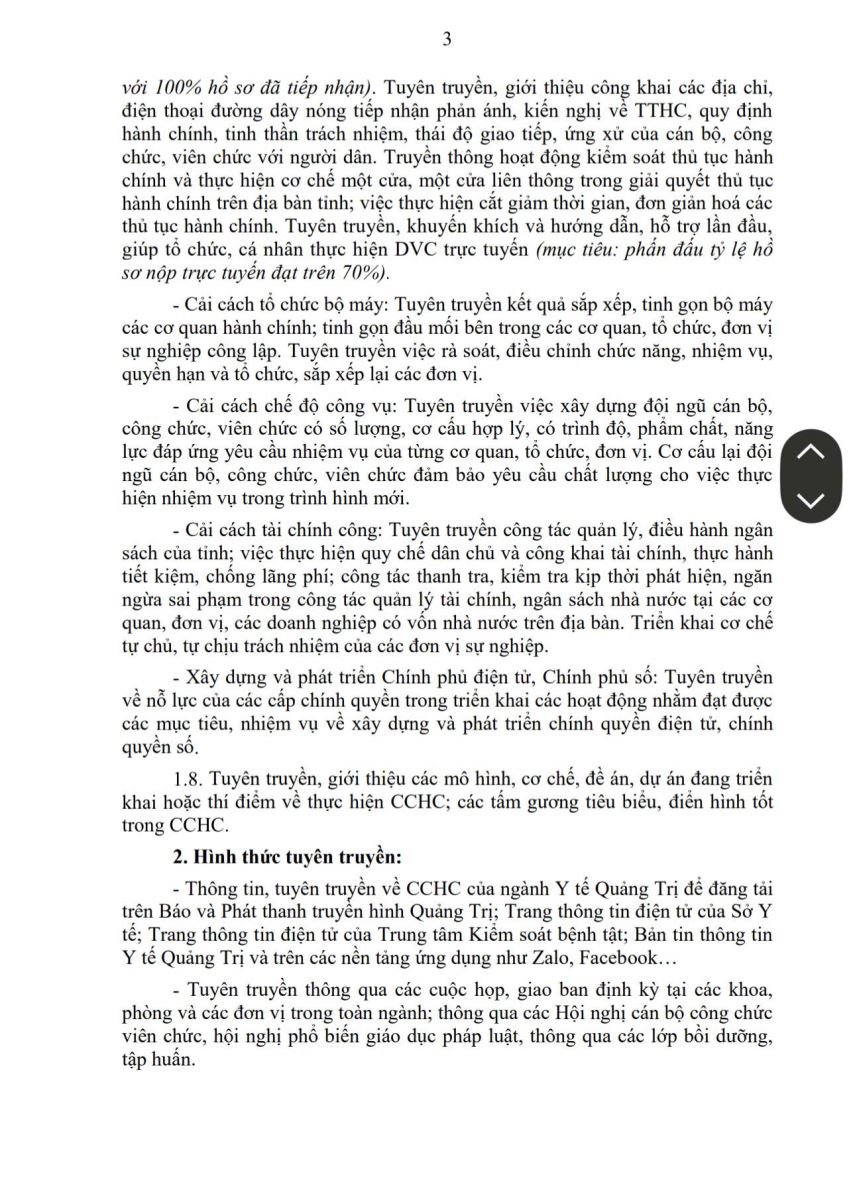 3

với 100% hồ sơ đã tiếp nhận). Tuyên truyền, giới thiệu công khai các địa chỉ, điện thoại đường dây nóng tiếp nhận phản ánh, kiến nghị về TTHC, quy định hành chính, tinh thần trách nhiệm, thái độ giao tiếp, ứng xử của cán bộ, công chức, viên chức với người dân. Truyền thông hoạt động kiểm soát thủ tục hành chính và thực hiện cơ chế một cửa, một cửa liên thông trong giải quyết thủ tục hành chính trên địa bàn tỉnh; việc thực hiện cắt giảm thời gian, đơn giản hoá các thủ tục hành chính. Tuyên truyền, khuyến khích và hướng dẫn, hỗ trợ lần đầu, giúp tổ chức, cá nhân thực hiện DVC trực tuyến (mục tiêu: phấn đấu tỷ lệ hồ sơ nộp trực tuyến đạt trên 70%).

- Cải cách tổ chức bộ máy: Tuyên truyền kết quả sắp xếp, tinh gọn bộ máy các cơ quan hành chính; tinh gọn đầu mối bên trong các cơ quan, tổ chức, đơn vị sự nghiệp công lập. Tuyên truyền việc rà soát, điều chỉnh chức năng, nhiệm vụ, quyền hạn và tổ chức, sắp xếp lại các đơn vị.

- Cải cách chế độ công vụ: Tuyên truyền việc xây dựng đội ngũ cán bộ, công chức, viên chức có số lượng, cơ cấu hợp lý, có trình độ, phẩm chất, năng lực đáp ứng yêu cầu nhiệm vụ của từng cơ quan, tổ chức, đơn vị. Cơ cấu lại đội ngũ cán bộ, công chức, viên chức đảm bảo yêu cầu chất lượng cho việc thực hiện nhiệm vụ trong trình hình mới.

- Cải cách tài chính công: Tuyên truyền công tác quản lý, điều hành ngân sách của tỉnh; việc thực hiện quy chế dân chủ và công khai tài chính, thực hành tiết kiệm, chống lãng phí; công tác thanh tra, kiểm tra kịp thời phát hiện, ngăn ngừa sai phạm trong công tác quản lý tài chính, ngân sách nhà nước tại các cơ quan, đơn vị, các doanh nghiệp có vốn nhà nước trên địa bàn. Triển khai cơ chế tự chủ, tự chịu trách nhiệm của các đơn vị sự nghiệp.

- Xây dựng và phát triển Chính phủ điện tử, Chính phủ số: Tuyên truyền về nỗ lực của các cấp chính quyền trong triển khai các hoạt động nhằm đạt được các mục tiêu, nhiệm vụ về xây dựng và phát triển chính quyền điện tử, chính quyền số.

1.8. Tuyên truyền, giới thiệu các mô hình, cơ chế, đề án, dự án đang triển khai hoặc thí điểm về thực hiện CCHC; các tấm gương tiêu biểu, điển hình tốt trong CCHC.

2. Hình thức tuyên truyền:

- Thông tin, tuyên truyền về CCHC của ngành Y tế Quảng Trị để đăng tải trên Báo và Phát thanh truyền hình Quảng Trị; Trang thông tin điện tử của Sở Y tế; Trang thông tin điện tử của Trung tâm Kiểm soát bệnh tật; Bản tin thông tin Y tế Quảng Trị và trên các nền tảng ứng dụng như Zalo, Facebook…

- Tuyên truyền thông qua các cuộc họp, giao ban định kỳ tại các khoa, phòng và các đơn vị trong toàn ngành; thông qua các Hội nghị cán bộ công chức viên chức, hội nghị phổ biến giáo dục pháp luật, thông qua các lớp bồi dưỡng, tập huấn.